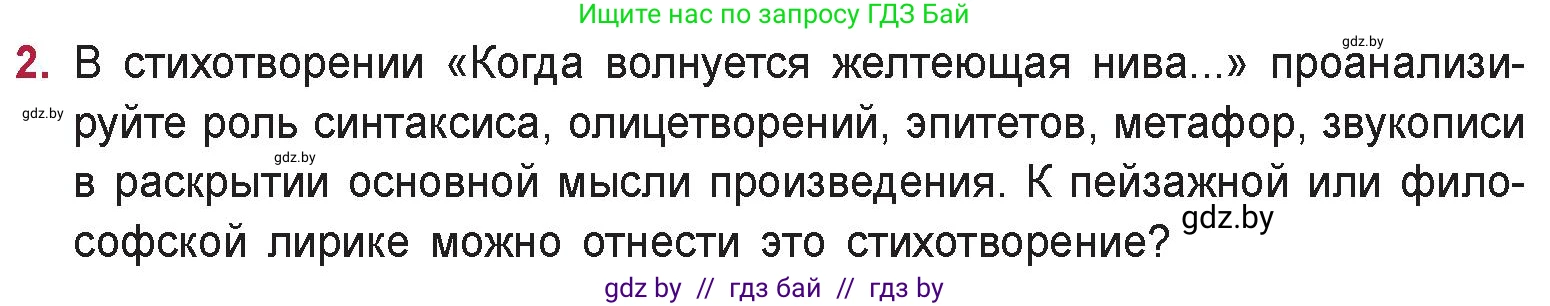 Ищите нас по запросу ГДЗ Бай

gdz.by

2. В стихотворении «Когда волнуется желтеющая нива...» проанализируйте роль синтаксиса, олицетворений, эпитетов, метафор, звукописи в раскрытии основной мысли произведения. К пейзажной или философской лирике можно отнести это стихотворение?

gdz.by

gdz.by

gdz.by

gdz by // гдз бай // гдз by